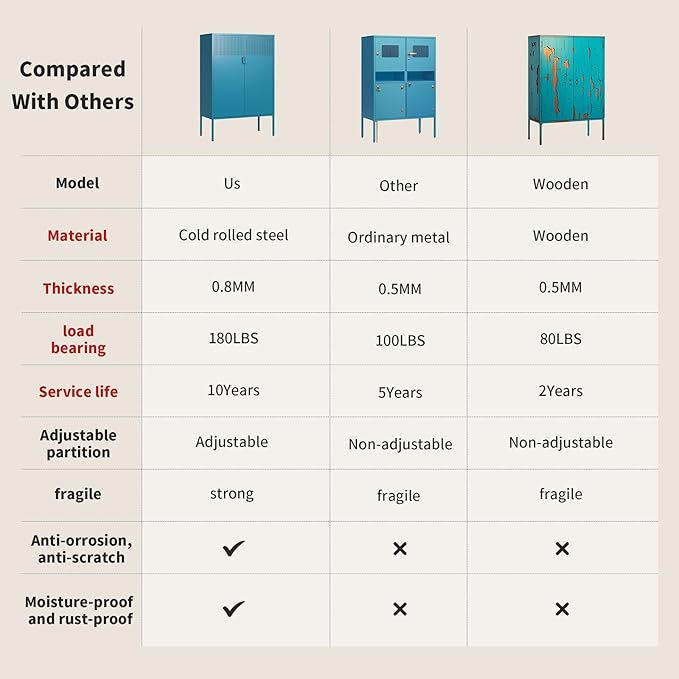 | Compared With Others | | | |
|---|---|---|---|
| Model | Us | Other | Wooden |
| Material | Cold rolled steel | Ordinary metal | Wooden |
| Thickness | 0.8MM | 0.5MM | 0.5MM |
| load bearing | 180LBS | 100LBS | 80LBS |
| Service life | 10Years | 5Years | 2Years |
| Adjustable partition | Adjustable | Non-adjustable | Non-adjustable |
| fragile | strong | fragile | fragile |
| Anti-orrosion, anti-scratch | ✔ | ✕ | ✕ |
| Moisture-proof and rust-proof | ✔ | ✕ | ✕ |